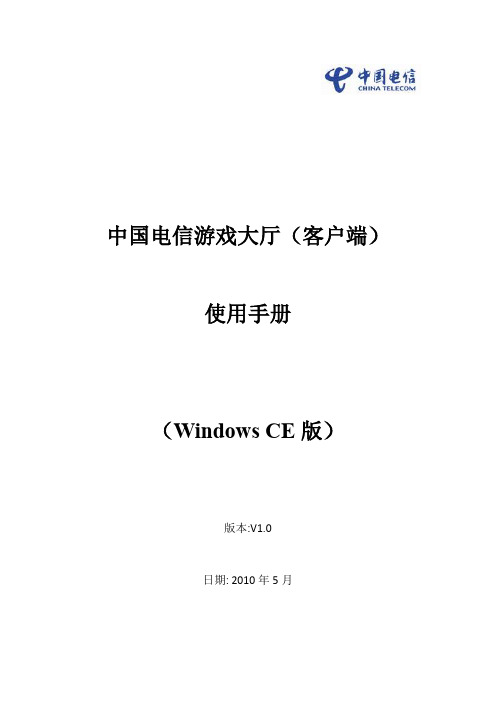 中国电信
CHINA TELECOM

中国电信游戏大厅（客户端）

使用手册

（Windows CE 版）

版本:V1.0

日期: 2010 年 5 月